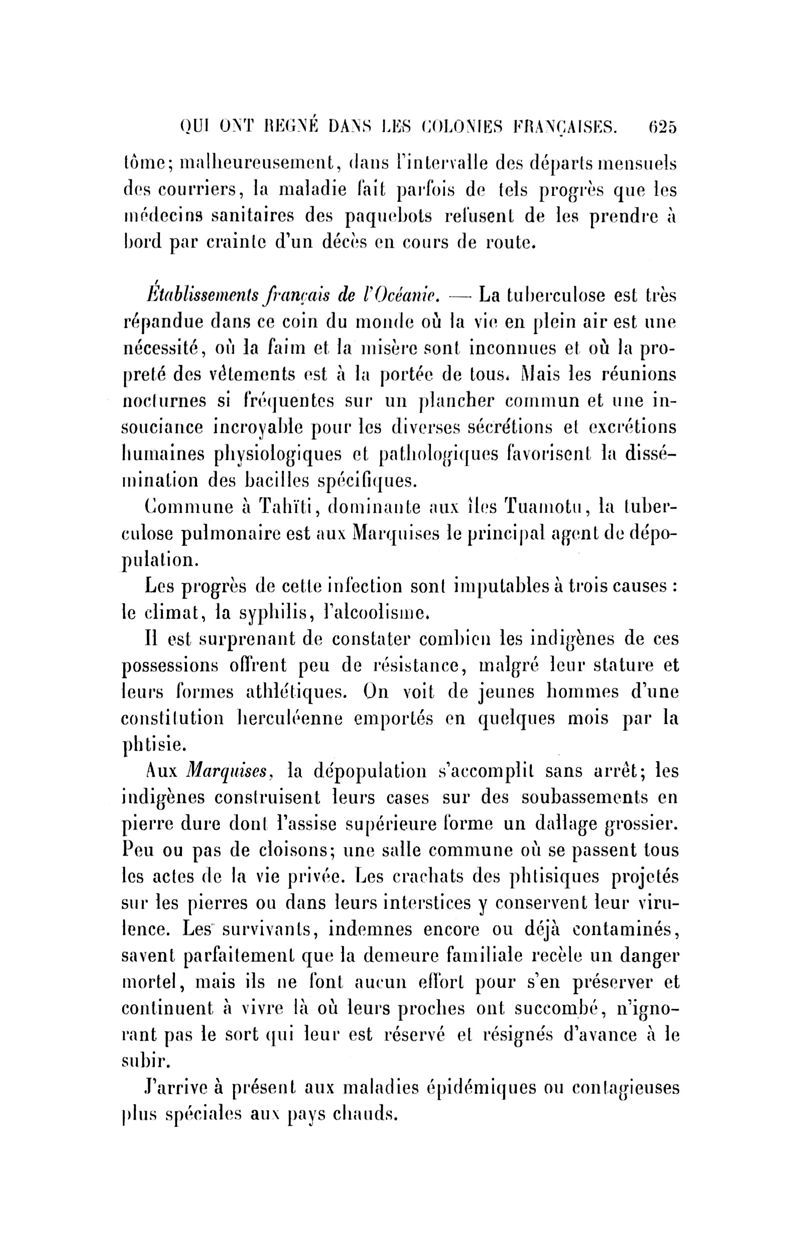 QUI ONT REGNÉ DANS LES COLONIES FRANÇAISES. 625

tôme; malheureusement, dans l'intervalle des départs mensuels des courriers, la maladie fait parfois de tels progrès que les médecins sanitaires des paquebots refusent de les prendre à bord par crainte d'un décès en cours de route.

Établissements français de l'Océanie. — La tuberculose est très répandue dans ce coin du monde où la vie en plein air est une nécessité, où la faim et la misère sont inconnues et où la propreté des vêtements est à la portée de tous. Mais les réunions nocturnes si fréquentes sur un plancher commun et une insouciance incroyable pour les diverses sécrétions et excrétions humaines physiologiques et pathologiques favorisent la dissémination des bacilles spécifiques.

Commune à Tahïti, dominante aux îles Tuamotu, la tuberculose pulmonaire est aux Marquises le principal agent de dépopulation.

Les progrès de cette infection sont imputables à trois causes : le climat, la syphilis, l'alcoolisme.

Il est surprenant de constater combien les indigènes de ces possessions offrent peu de résistance, malgré leur stature et leurs formes athlétiques. On voit de jeunes hommes d'une constitution herculéenne emportés en quelques mois par la phtisie.

Aux Marquises, la dépopulation s'accomplit sans arrêt; les indigènes construisent leurs cases sur des soubassements en pierre dure dont l'assise supérieure forme un dallage grossier. Peu ou pas de cloisons; une salle commune où se passent tous les actes de la vie privée. Les crachats des phtisiques projetés sur les pierres ou dans leurs interstices y conservent leur virulence. Les survivants, indemnes encore ou déjà contaminés, savent parfaitement que la demeure familiale recèle un danger mortel, mais ils ne font aucun effort pour s'en préserver et continuent à vivre là où leurs proches ont succombé, n'ignorant pas le sort qui leur est réservé et résignés d'avance à le subir.

J'arrive à présent aux maladies épidémiques ou contagieuses plus spéciales aux pays chauds.